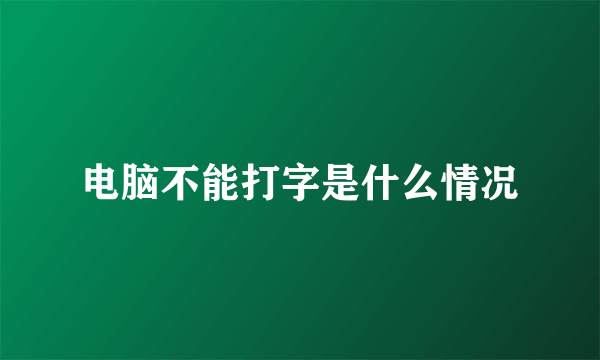 电脑不能打字是什么情况